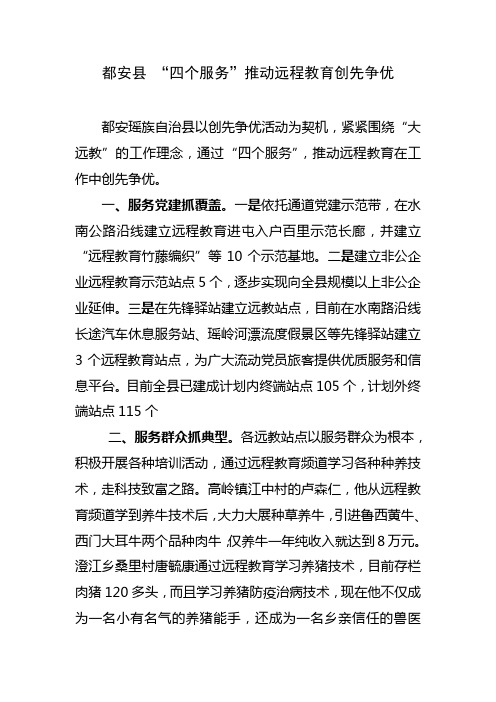 都安县 “四个服务”推动远程教育创先争优

都安瑶族自治县以创先争优活动为契机，紧紧围绕“大远教”的工作理念，通过“四个服务”，推动远程教育在工作中创先争优。

一、服务党建抓覆盖。一是依托通道党建示范带，在水南公路沿线建立远程教育进屯入户百里示范长廊，并建立“远程教育竹藤编织”等 10 个示范基地。二是建立非公企业远程教育示范站点 5 个，逐步实现向全县规模以上非公企业延伸。三是在先锋驿站建立远教站点，目前在水南路沿线长途汽车休息服务站、瑶岭河漂流度假景区等先锋驿站建立 3 个远程教育站点，为广大流动党员旅客提供优质服务和信息平台。目前全县已建成计划内终端站点 105 个，计划外终端站点 115 个

二、服务群众抓典型。各远教站点以服务群众为根本，积极开展各种培训活动，通过远程教育频道学习各种种养技术，走科技致富之路。高岭镇江中村的卢森仁，他从远程教育频道学到养牛技术后，大力大展种草养牛，引进鲁西黄牛、西门大耳牛两个品种肉牛，仅养牛一年纯收入就达到 8 万元。澄江乡桑里村唐毓康通过远程教育学习养猪技术，目前存栏肉猪 120 多头，而且学习养猪防疫治病技术，现在他不仅成为一名小有名气的养猪能手，还成为一名乡亲信任的兽医